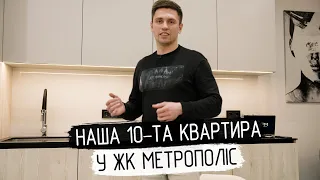 НАША 10-ТА КВАРТИРА
У ЖК МЕТРОПОЛІС